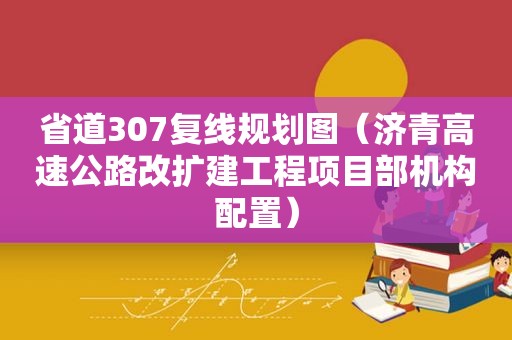 省道307复线规划图（济青高速公路改扩建工程项目部机构配置）